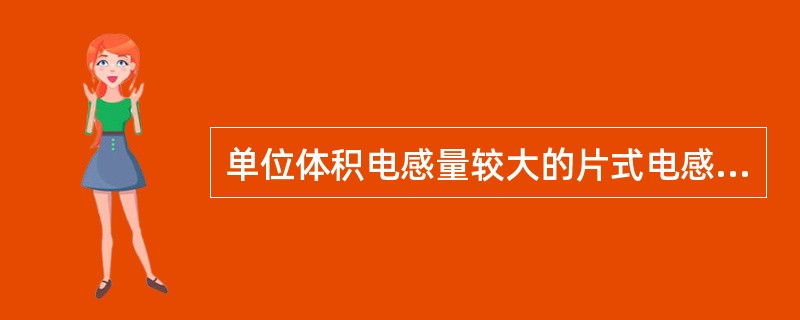 单位体积电感量较大的片式电感...